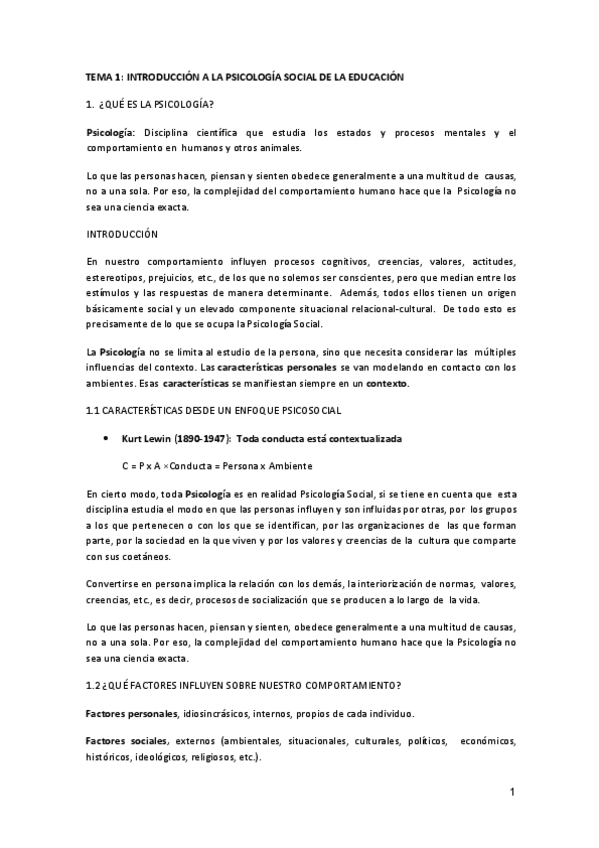 TEMA 1: INTRODUCCIÓN A LA PSICOLOGÍA SOCIAL DE LA EDUCACIÓN

1. ¿QUÉ ES LA PSICOLOGÍA?

Psicología: Disciplina científica que estudia los estados y procesos mentales y el comportamiento en humanos y otros animales.

Lo que las personas hacen, piensan y sienten obedece generalmente a una multitud de causas, no a una sola. Por eso, la complejidad del comportamiento humano hace que la Psicología no sea una ciencia exacta.

INTRODUCCIÓN

En nuestro comportamiento influyen procesos cognitivos, creencias, valores, actitudes, estereotipos, prejuicios, etc., de los que no solemos ser conscientes, pero que median entre los estímulos y las respuestas de manera determinante. Además, todos ellos tienen un origen básicamente social y un elevado componente situacional relacional-cultural. De todo esto es precisamente de lo que se ocupa la Psicología Social.

La Psicología no se limita al estudio de la persona, sino que necesita considerar las múltiples influencias del contexto. Las características personales se van modelando en contacto con los ambientes. Esas características se manifiestan siempre en un contexto.

1.1 CARACTERÍSTICAS DESDE UN ENFOQUE PSICOSOCIAL

• Kurt Lewin (1890-1947): Toda conducta está contextualizada

C = P x A ×Conducta = Persona x Ambiente

En cierto modo, toda Psicología es en realidad Psicología Social, si se tiene en cuenta que esta disciplina estudia el modo en que las personas influyen y son influidas por otras, por los grupos a los que pertenecen o con los que se identifican, por las organizaciones de las que forman parte, por la sociedad en la que viven y por los valores y creencias de la cultura que comparte con sus coetáneos.

Convertirse en persona implica la relación con los demás, la interiorización de normas, valores, creencias, etc., es decir, procesos de socialización que se producen a lo largo de la vida.

Lo que las personas hacen, piensan y sienten, obedece generalmente a una multitud de causas, no a una sola. Por eso, la complejidad del comportamiento humano hace que la Psicología no sea una ciencia exacta.

1.2 ¿QUÉ FACTORES INFLUYEN SOBRE NUESTRO COMPORTAMIENTO?

Factores personales, idiosincrásicos, internos, propios de cada individuo.

Factores sociales, externos (ambientales, situacionales, culturales, políticos, económicos, históricos, ideológicos, religiosos, etc.).

1